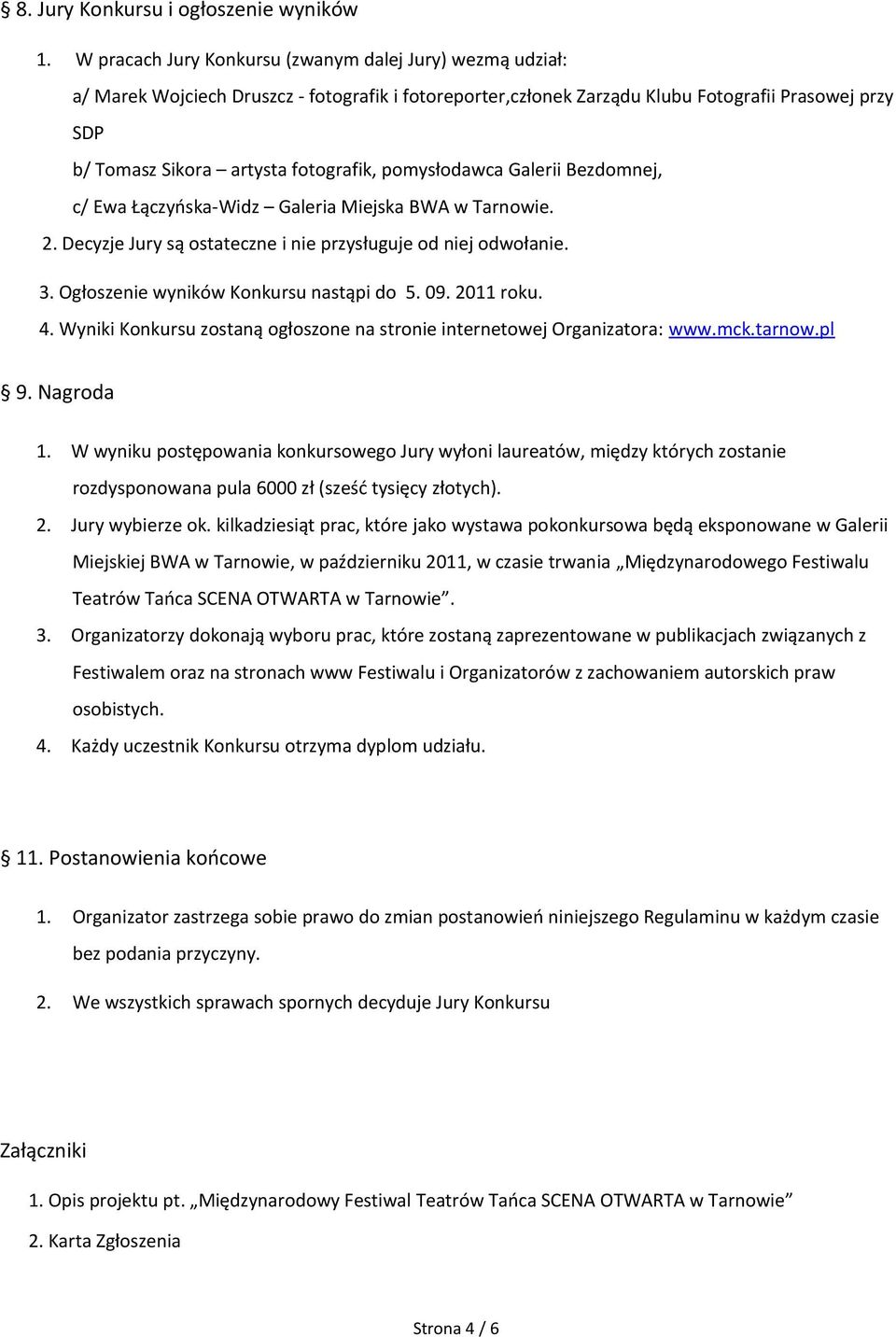 § 8. Jury Konkursu i ogłoszenie wyników

1. W pracach Jury Konkursu (zwanym dalej Jury) wezmą udział:
a/ Marek Wojciech Druszcz - fotografik i fotoreporter,członek Zarządu Klubu Fotografii Prasowej przy SDP
b/ Tomasz Sikora – artysta fotografik, pomysłodawca Galerii Bezdomnej,
c/ Ewa Łączyńska-Widz – Galeria Miejska BWA w Tarnowie.
2. Decyzje Jury są ostateczne i nie przysługuje od niej odwołanie.
3. Ogłoszenie wyników Konkursu nastąpi do 5. 09. 2011 roku.
4. Wyniki Konkursu zostaną ogłoszone na stronie internetowej Organizatora: www.mck.tarnow.pl

§ 9. Nagroda

1. W wyniku postępowania konkursowego Jury wyłoni laureatów, między których zostanie rozdysponowana pula 6000 zł (sześć tysięcy złotych).
2. Jury wybierze ok. kilkadziesiąt prac, które jako wystawa pokonkursowa będą eksponowane w Galerii Miejskiej BWA w Tarnowie, w październiku 2011, w czasie trwania „Międzynarodowego Festiwalu Teatrów Tańca SCENA OTWARTA w Tarnowie”.
3. Organizatorzy dokonają wyboru prac, które zostaną zaprezentowane w publikacjach związanych z Festiwalem oraz na stronach www Festiwalu i Organizatorów z zachowaniem autorskich praw osobistych.
4. Każdy uczestnik Konkursu otrzyma dyplom udziału.

§ 11. Postanowienia końcowe

1. Organizator zastrzega sobie prawo do zmian postanowień niniejszego Regulaminu w każdym czasie bez podania przyczyny.
2. We wszystkich sprawach spornych decyduje Jury Konkursu

Załączniki

1. Opis projektu pt. „Międzynarodowy Festiwal Teatrów Tańca SCENA OTWARTA w Tarnowie”
2. Karta Zgłoszenia

Strona 4 / 6